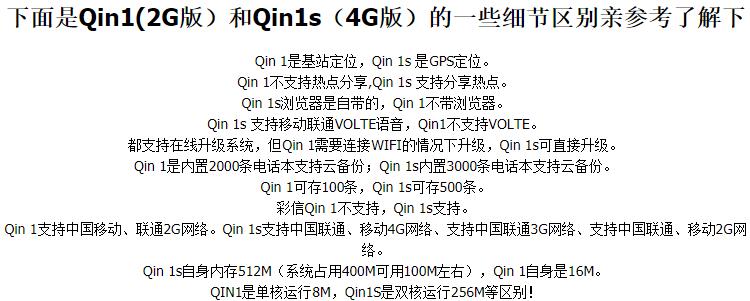 下面是Qin1(2G版）和Qin1s（4G版）的一些细节区别亲参考了解下

Qin 1是基站定位，Qin 1s 是GPS定位。

Qin 1不支持热点分享,Qin 1s 支持分享热点。

Qin 1s浏览器是自带的，Qin 1不带浏览器。

Qin 1s 支持移动联通VOLTE语音，Qin1不支持VOLTE。

都支持在线升级系统，但Qin 1需要连接WIFI的情况下升级，Qin 1s可直接升级。

Qin 1是内置2000条电话本支持云备份；Qin 1s内置3000条电话本支持云备份。

Qin 1可存100条，Qin 1s可存500条。

彩信Qin 1不支持，Qin 1s支持。

Qin 1支持中国移动、联通2G网络。Qin 1s支持中国联通、移动4G网络、支持中国联通3G网络、支持中国联通、移动2G网络。

Qin 1s自身内存512M（系统占用400M可用100M左右），Qin 1自身是16M。

QIN1是单核运行8M，Qin1S是双核运行256M等区别！